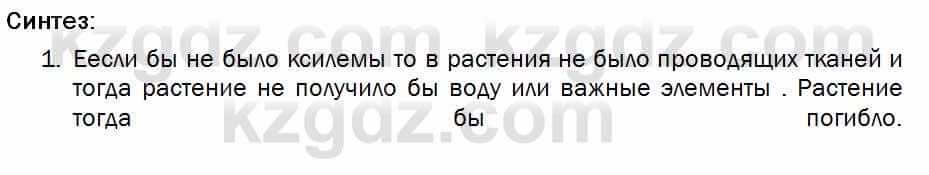 Синтез:

1. Еесли бы не было ксилемы то в растения не было проводящих тканей и тогда растение не получило бы воду или важные элементы . Растение тогда бы погибло.

kzgdz.com kzgdz.com
kzgdz.com